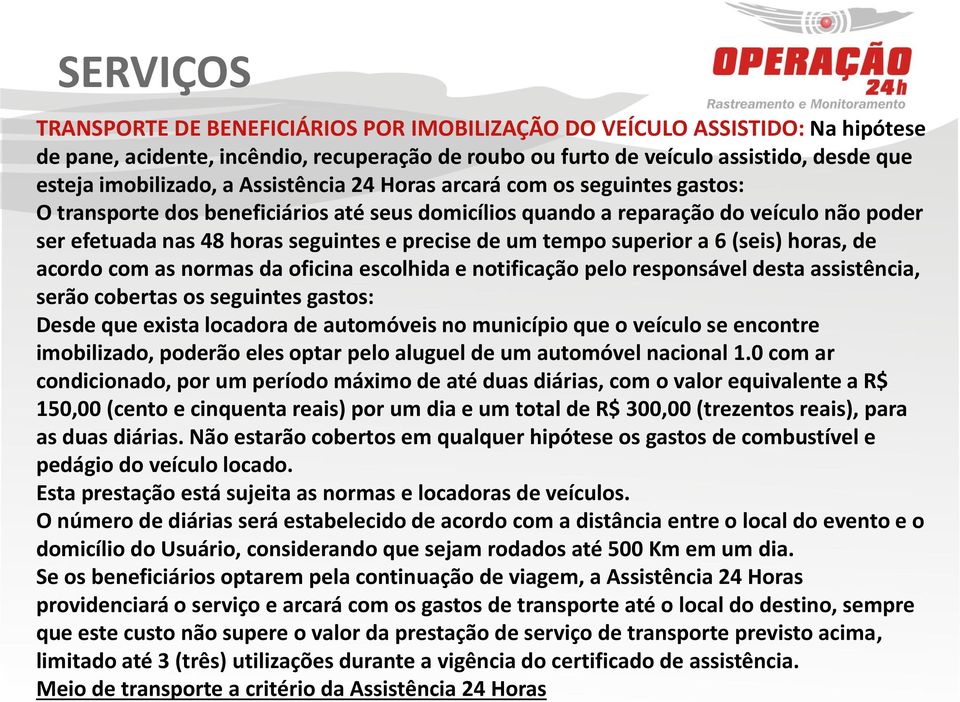 SERVIÇOS

OPERAÇÃO 24h
Rastreamento e Monitoramento

TRANSPORTE DE BENEFICIÁRIOS POR IMOBILIZAÇÃO DO VEÍCULO ASSISTIDO: Na hipótese de pane, acidente, incêndio, recuperação de roubo ou furto de veículo assistido, desde que esteja imobilizado, a Assistência 24 Horas arcará com os seguintes gastos:
O transporte dos beneficiários até seus domicílios quando a reparação do veículo não poder ser efetuada nas 48 horas seguintes e precise de um tempo superior a 6 (seis) horas, de acordo com as normas da oficina escolhida e notificação pelo responsável desta assistência, serão cobertas os seguintes gastos:
Desde que exista locadora de automóveis no município que o veículo se encontre imobilizado, poderão eles optar pelo aluguel de um automóvel nacional 1.0 com ar condicionado, por um período máximo de até duas diárias, com o valor equivalente a R$ 150,00 (cento e cinquenta reais) por um dia e um total de R$ 300,00 (trezentos reais), para as duas diárias. Não estarão cobertos em qualquer hipótese os gastos de combustível e pedágio do veículo locado.
Esta prestação está sujeita as normas e locadoras de veículos.
O número de diárias será estabelecido de acordo com a distância entre o local do evento e o domicílio do Usuário, considerando que sejam rodados até 500 Km em um dia.
Se os beneficiários optarem pela continuação de viagem, a Assistência 24 Horas providenciará o serviço e arcará com os gastos de transporte até o local do destino, sempre que este custo não supere o valor da prestação de serviço de transporte previsto acima, limitado até 3 (três) utilizações durante a vigência do certificado de assistência.
Meio de transporte a critério da Assistência 24 Horas